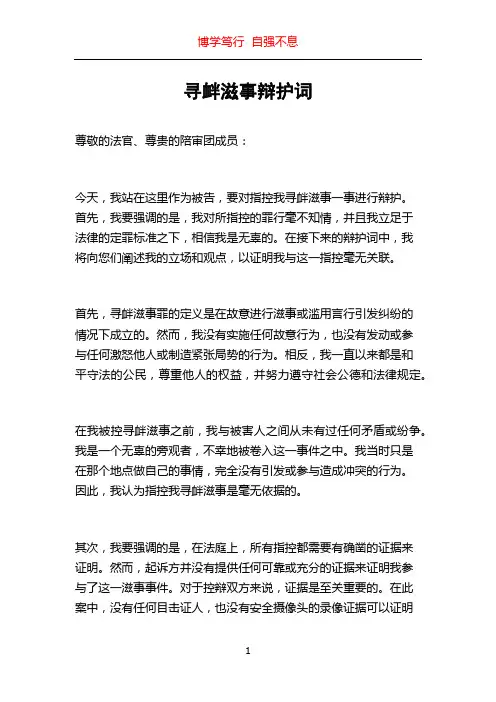 博学笃行 自强不息

寻衅滋事辩护词

尊敬的法官、尊贵的陪审团成员：

今天，我站在这里作为被告，要对指控我寻衅滋事一事进行辩护。首先，我要强调的是，我对所指控的罪行毫不知情，并且我立足于法律的定罪标准之下，相信我是无辜的。在接下来的辩护词中，我将向您们阐述我的立场和观点，以证明我与这一指控毫无关联。

首先，寻衅滋事罪的定义是在故意进行滋事或滥用言行引发纠纷的情况下成立的。然而，我没有实施任何故意行为，也没有发动或参与任何激怒他人或制造紧张局势的行为。相反，我一直以来都是和平守法的公民，尊重他人的权益，并努力遵守社会公德和法律规定。

在我被控寻衅滋事之前，我与被害人之间从未有过任何矛盾或纷争。我是一个无辜的旁观者，不幸地被卷入这一事件之中。我当时只是在那个地点做自己的事情，完全没有引发或参与造成冲突的行为。因此，我认为指控我寻衅滋事是毫无依据的。

其次，我要强调的是，在法庭上，所有指控都需要有确凿的证据来证明。然而，起诉方并没有提供任何可靠或充分的证据来证明我参与了这一滋事事件。对于控辩双方来说，证据是至关重要的。在此案中，没有任何目击证人，也没有安全摄像头的录像证据可以证明

1